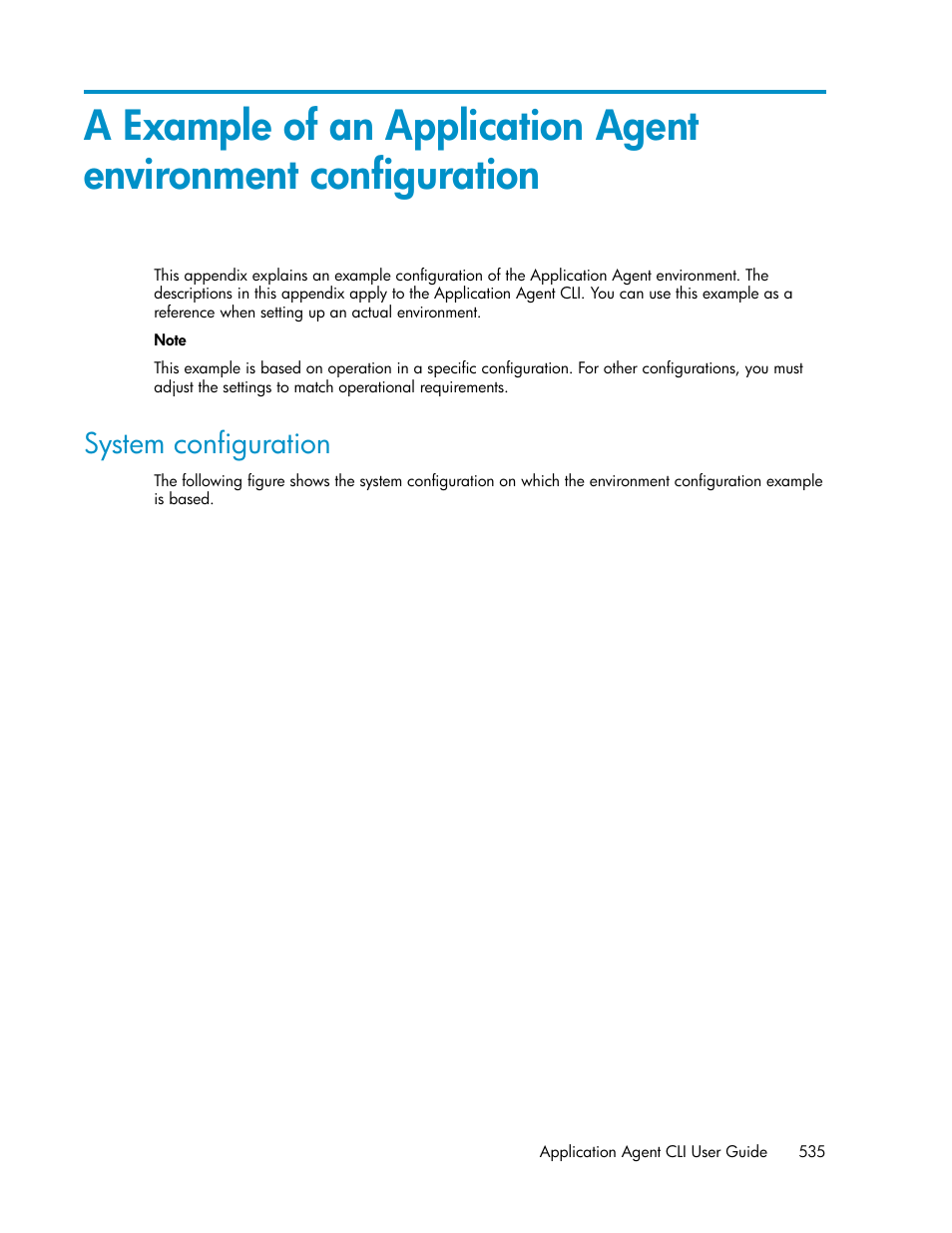 A Example of an Application Agent environment configuration

This appendix explains an example configuration of the Application Agent environment. The descriptions in this appendix apply to the Application Agent CLI. You can use this example as a reference when setting up an actual environment.

Note

This example is based on operation in a specific configuration. For other configurations, you must adjust the settings to match operational requirements.

System configuration

The following figure shows the system configuration on which the environment configuration example is based.

Application Agent CLI User Guide 535